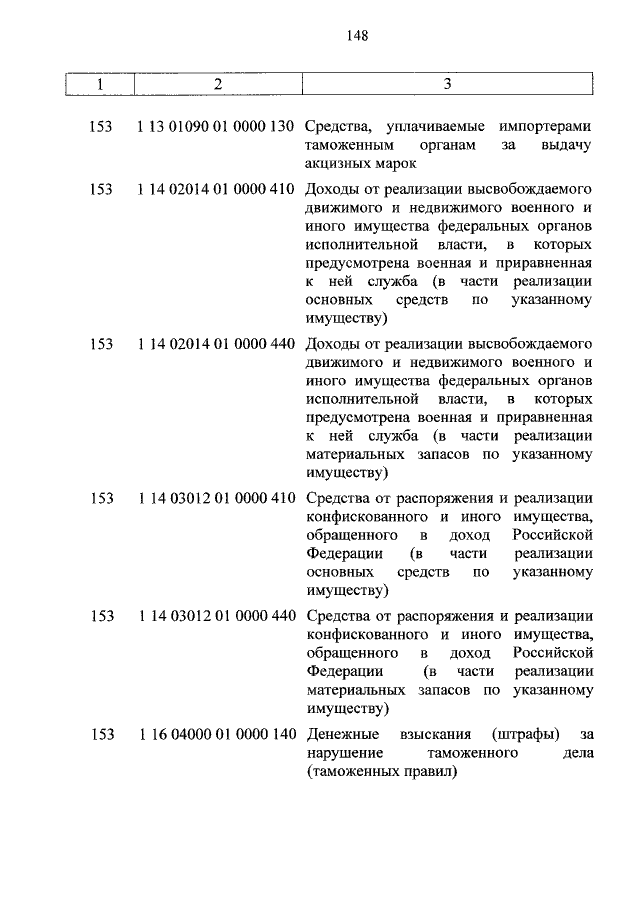 148

| 1 | 2 | 3 |
|---|---|---|
| 153 | 1 13 01090 01 0000 130 | Средства, уплачиваемые импортерами таможенным органам за выдачу акцизных марок |
| 153 | 1 14 02014 01 0000 410 | Доходы от реализации высвобождаемого движимого и недвижимого военного и иного имущества федеральных органов исполнительной власти, в которых предусмотрена военная и приравненная к ней служба (в части реализации основных средств по указанному имуществу) |
| 153 | 1 14 02014 01 0000 440 | Доходы от реализации высвобождаемого движимого и недвижимого военного и иного имущества федеральных органов исполнительной власти, в которых предусмотрена военная и приравненная к ней служба (в части реализации материальных запасов по указанному имуществу) |
| 153 | 1 14 03012 01 0000 410 | Средства от распоряжения и реализации конфискованного и иного имущества, обращенного в доход Российской Федерации (в части реализации основных средств по указанному имуществу) |
| 153 | 1 14 03012 01 0000 440 | Средства от распоряжения и реализации конфискованного и иного имущества, обращенного в доход Российской Федерации (в части реализации материальных запасов по указанному имуществу) |
| 153 | 1 16 04000 01 0000 140 | Денежные взыскания (штрафы) за нарушение таможенного дела (таможенных правил) |